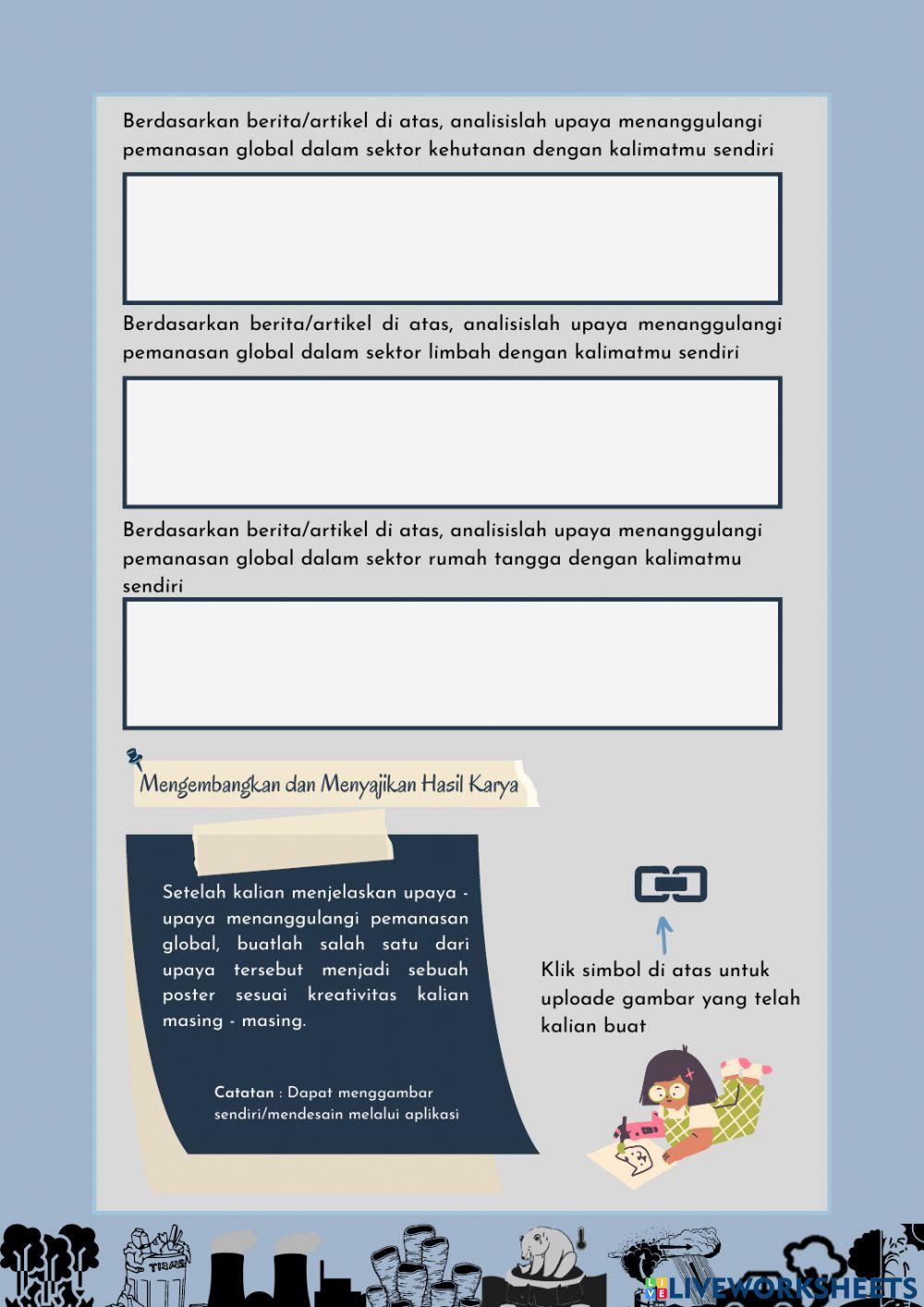 Berdasarkan berita/artikel di atas, analisislah upaya menanggulangi pemanasan global dalam sektor kehutanan dengan kalimatmu sendiri

Berdasarkan berita/artikel di atas, analisislah upaya menanggulangi pemanasan global dalam sektor limbah dengan kalimatmu sendiri

Berdasarkan berita/artikel di atas, analisislah upaya menanggulangi pemanasan global dalam sektor rumah tangga dengan kalimatmu sendiri

Mengembangkan dan Menyajikan Hasil Karya

Setelah kalian menjelaskan upaya - upaya menanggulangi pemanasan global, buatlah salah satu dari upaya tersebut menjadi sebuah poster sesuai kreativitas kalian masing - masing.

Catatan : Dapat menggambar sendiri/mendesain melalui aplikasi

Klik simbol di atas untuk uploade gambar yang telah kalian buat

LIVEWORKSHEETS